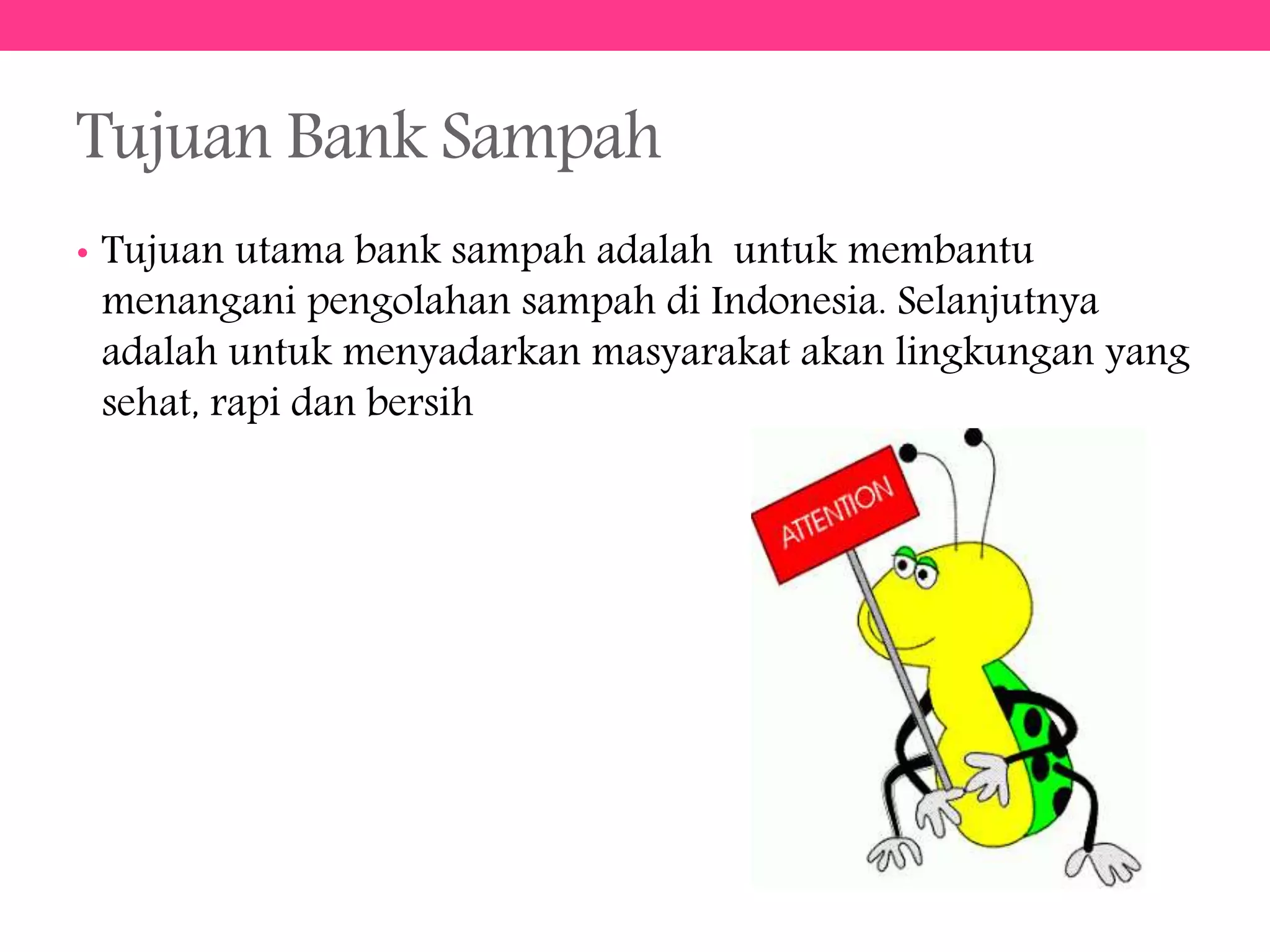 Tujuan Bank Sampah

• Tujuan utama bank sampah adalah untuk membantu menangani pengolahan sampah di Indonesia. Selanjutnya adalah untuk menyadarkan masyarakat akan lingkungan yang sehat, rapi dan bersih

ATTENTION